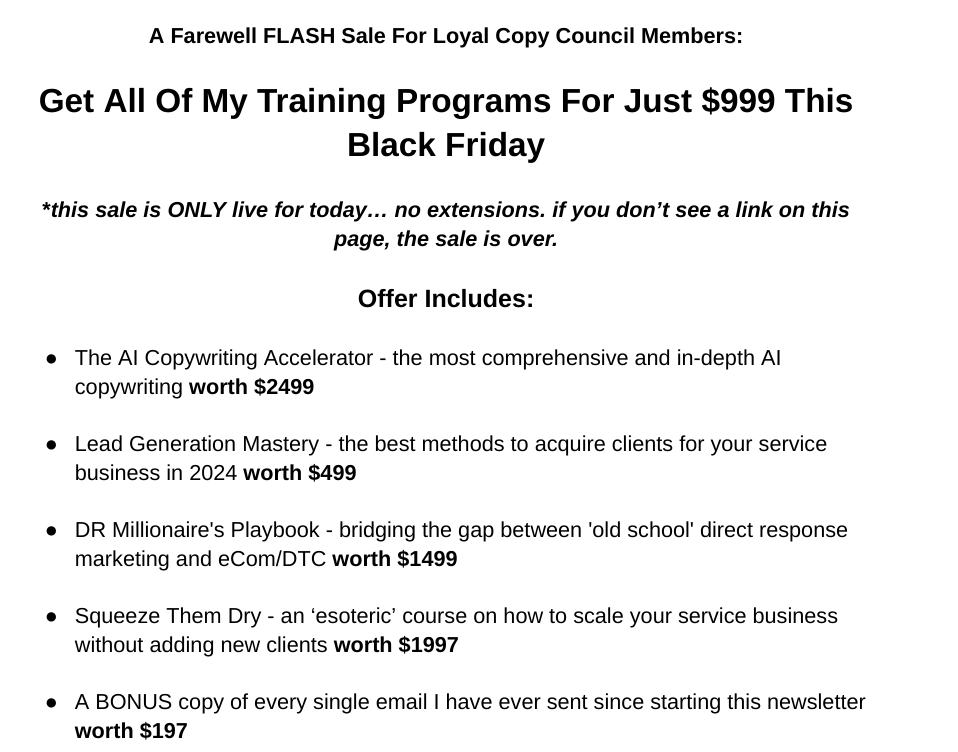 A Farewell FLASH Sale For Loyal Copy Council Members:

Get All Of My Training Programs For Just $999 This Black Friday

*this sale is ONLY live for today… no extensions. if you don't see a link on this page, the sale is over.

Offer Includes:

• The AI Copywriting Accelerator - the most comprehensive and in-depth AI copywriting worth $2499

• Lead Generation Mastery - the best methods to acquire clients for your service business in 2024 worth $499

• DR Millionaire's Playbook - bridging the gap between 'old school' direct response marketing and eCom/DTC worth $1499

• Squeeze Them Dry - an 'esoteric' course on how to scale your service business without adding new clients worth $1997

• A BONUS copy of every single email I have ever sent since starting this newsletter worth $197